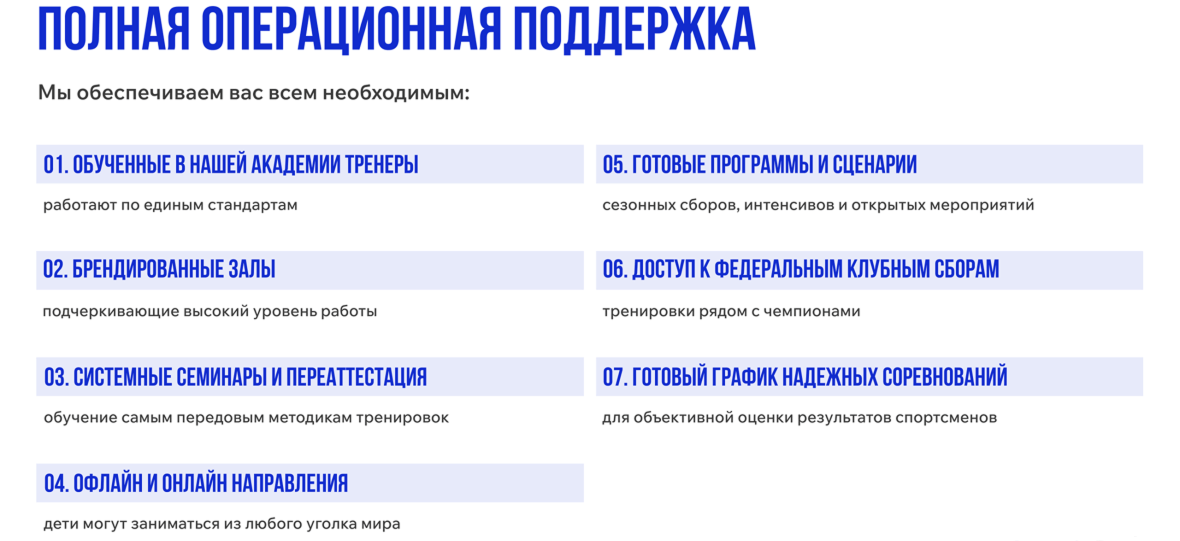 ПОЛНАЯ ОПЕРАЦИОННАЯ ПОДДЕРЖКА

Мы обеспечиваем вас всем необходимым:

01. ОБУЧЕННЫЕ В НАШЕЙ АКАДЕМИИ ТРЕНЕРЫ

работают по единым стандартам

02. БРЕНДИРОВАННЫЕ ЗАЛЫ

подчеркивающие высокий уровень работы

03. СИСТЕМНЫЕ СЕМИНАРЫ И ПЕРЕАТТЕСТАЦИЯ

обучение самым передовым методикам тренировок

04. ОФЛАЙН И ОНЛАЙН НАПРАВЛЕНИЯ

дети могут заниматься из любого уголка мира

05. ГОТОВЫЕ ПРОГРАММЫ И СЦЕНАРИИ

сезонных сборов, интенсивов и открытых мероприятий

06. ДОСТУП К ФЕДЕРАЛЬНЫМ КЛУБНЫМ СБОРАМ

тренировки рядом с чемпионами

07. ГОТОВЫЙ ГРАФИК НАДЕЖНЫХ СОРЕВНОВАНИЙ

для объективной оценки результатов спортсменов